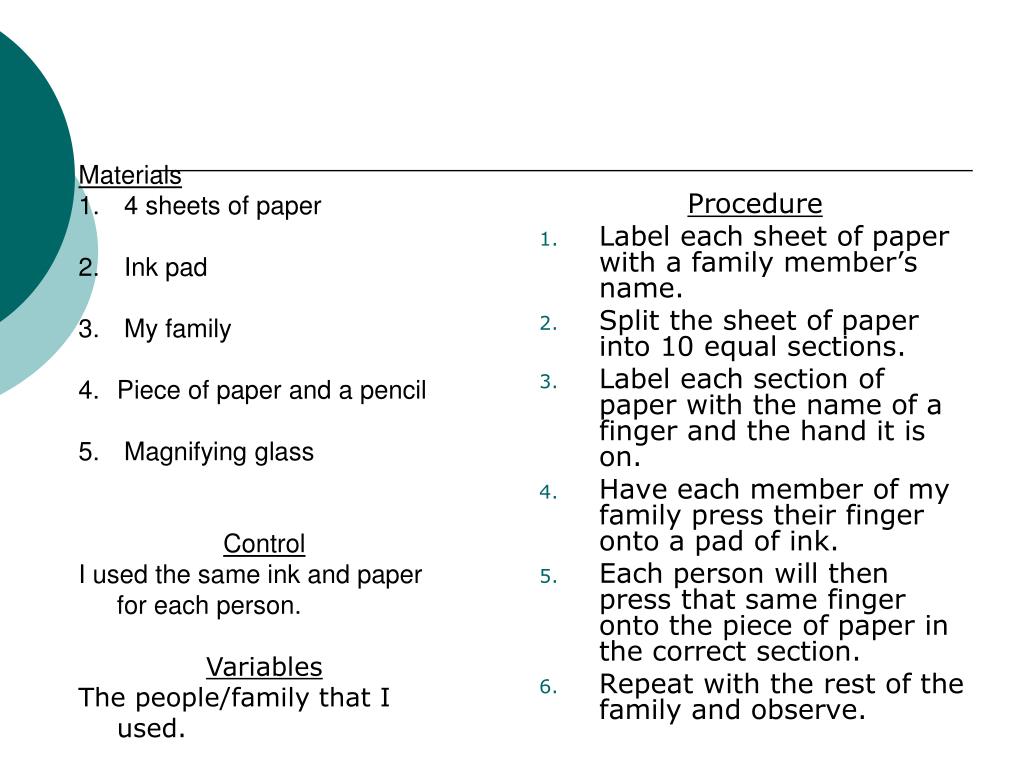 Materials
1. 4 sheets of paper

2. Ink pad

3. My family

4. Piece of paper and a pencil

5. Magnifying glass

Control
I used the same ink and paper for each person.

Variables
The people/family that I used.

Procedure
1. Label each sheet of paper with a family member's name.
2. Split the sheet of paper into 10 equal sections.
3. Label each section of paper with the name of a finger and the hand it is on.
4. Have each member of my family press their finger onto a pad of ink.
5. Each person will then press that same finger onto the piece of paper in the correct section.
6. Repeat with the rest of the family and observe.